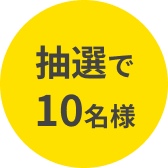 抽選で
10名様